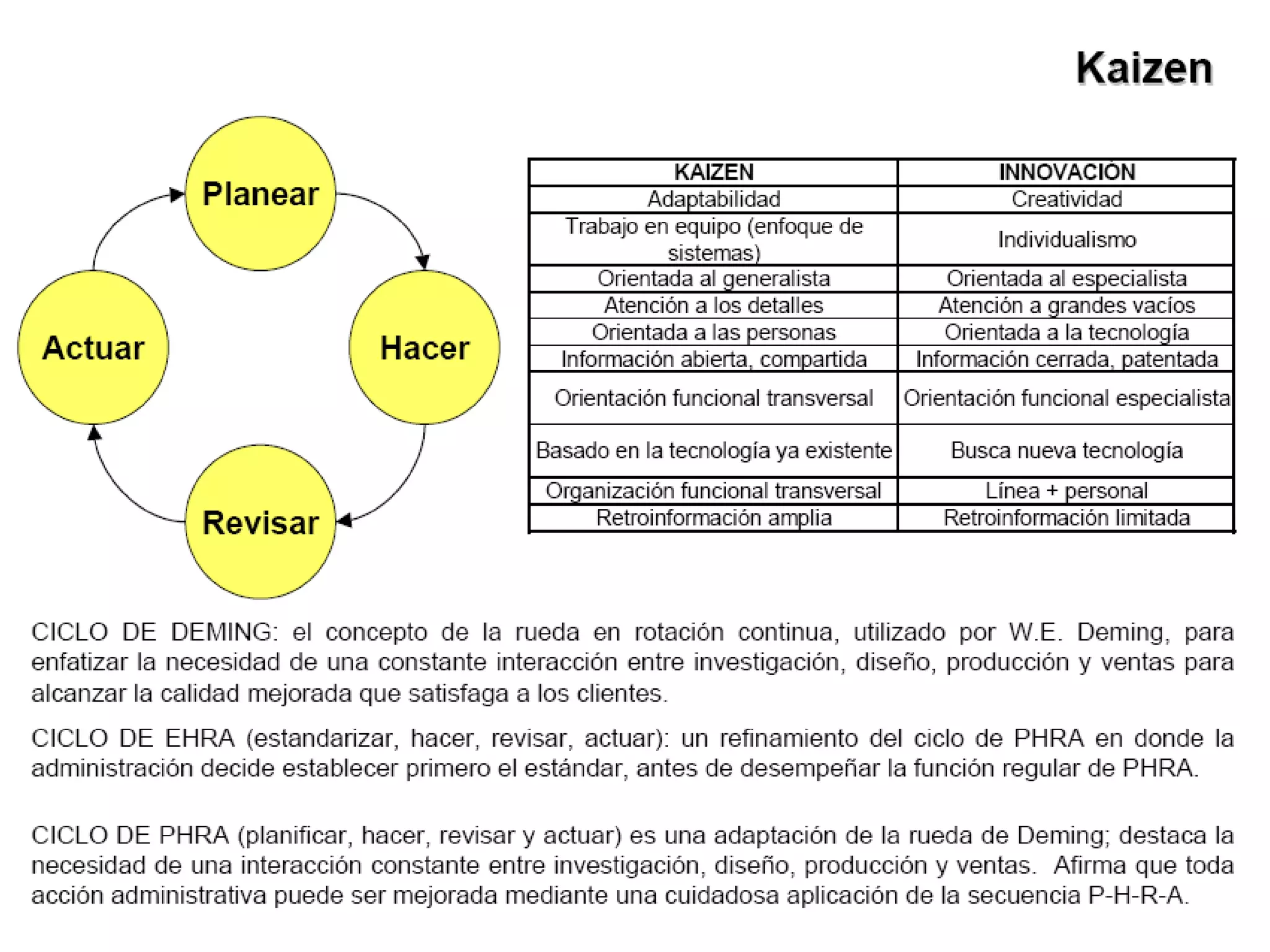 Kaizen

Planear
Hacer
Revisar
Actuar

| KAIZEN | INNOVACIÓN |
|---|---|
| Adaptabilidad | Creatividad |
| Trabajo en equipo (enfoque de sistemas) | Individualismo |
| Orientada al generalista | Orientada al especialista |
| Atención a los detalles | Atención a grandes vacíos |
| Orientada a las personas | Orientada a la tecnología |
| Información abierta, compartida | Información cerrada, patentada |
| Orientación funcional transversal | Orientación funcional especialista |
| Basado en la tecnología ya existente | Busca nueva tecnología |
| Organización funcional transversal | Línea + personal |
| Retroinformación amplia | Retroinformación limitada |

CICLO DE DEMING: el concepto de la rueda en rotación continua, utilizado por W.E. Deming, para enfatizar la necesidad de una constante interacción entre investigación, diseño, producción y ventas para alcanzar la calidad mejorada que satisfaga a los clientes.

CICLO DE EHRA (estandarizar, hacer, revisar, actuar): un refinamiento del ciclo de PHRA en donde la administración decide establecer primero el estándar, antes de desempeñar la función regular de PHRA.

CICLO DE PHRA (planificar, hacer, revisar y actuar) es una adaptación de la rueda de Deming; destaca la necesidad de una interacción constante entre investigación, diseño, producción y ventas. Afirma que toda acción administrativa puede ser mejorada mediante una cuidadosa aplicación de la secuencia P-H-R-A.